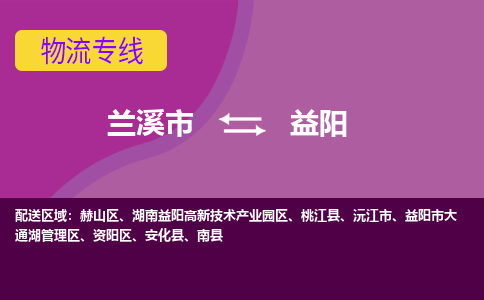 物流专线

兰溪市 益阳

配送区域：赫山区、湖南益阳高新技术产业园区、桃江县、沅江市、益阳市大通湖管理区、资阳区、安化县、南县